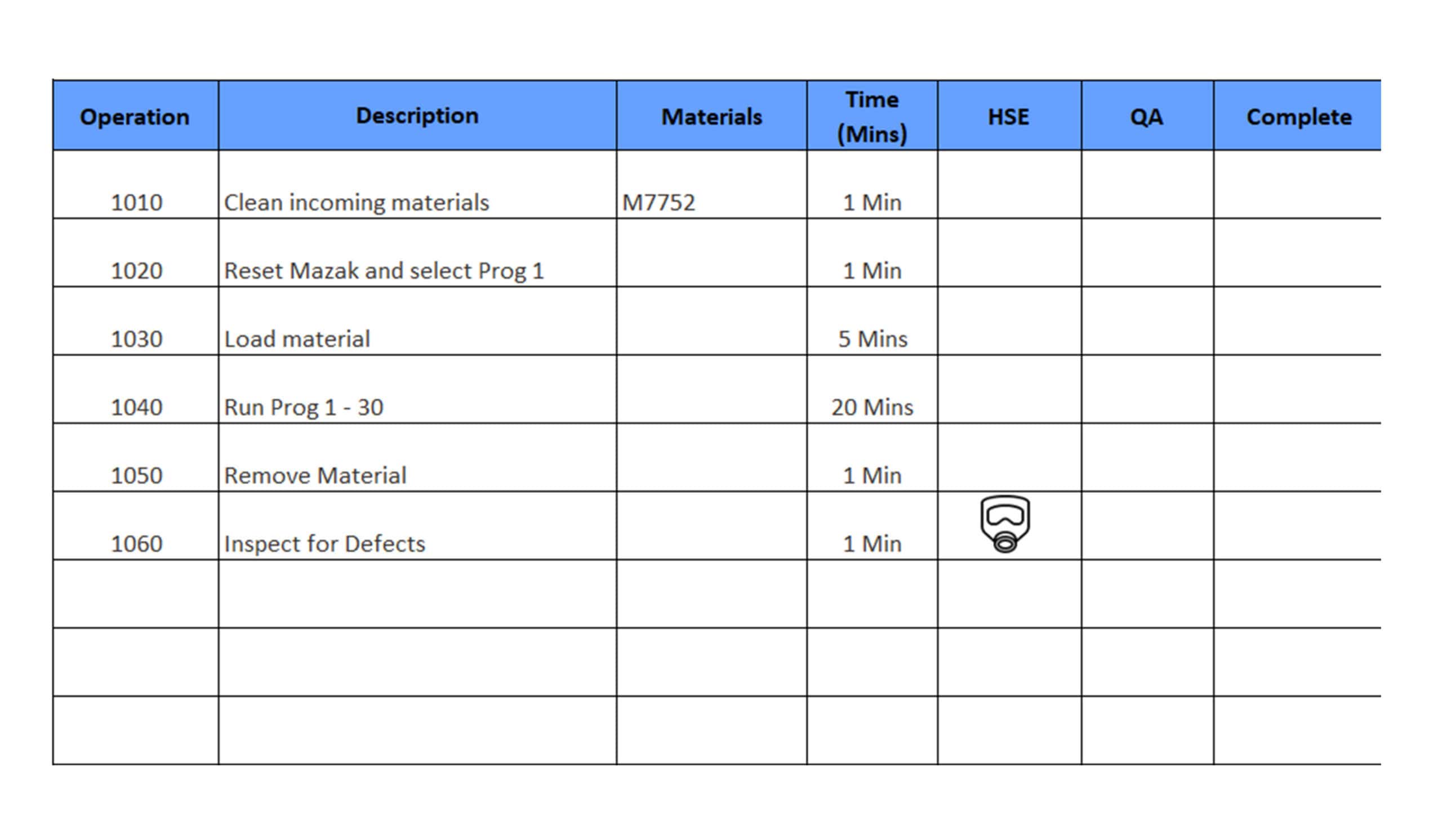 | Operation | Description | Materials | Time (Mins) | HSE | QA | Complete |
|---|---|---|---|---|---|---|
| 1010 | Clean incoming materials | M7752 | 1 Min | | | |
| 1020 | Reset Mazak and select Prog 1 | | 1 Min | | | |
| 1030 | Load material | | 5 Mins | | | |
| 1040 | Run Prog 1 - 30 | | 20 Mins | | | |
| 1050 | Remove Material | | 1 Min | | | |
| 1060 | Inspect for Defects | | 1 Min | | | |
| | | | | | | |
| | | | | | | |
| | | | | | | |